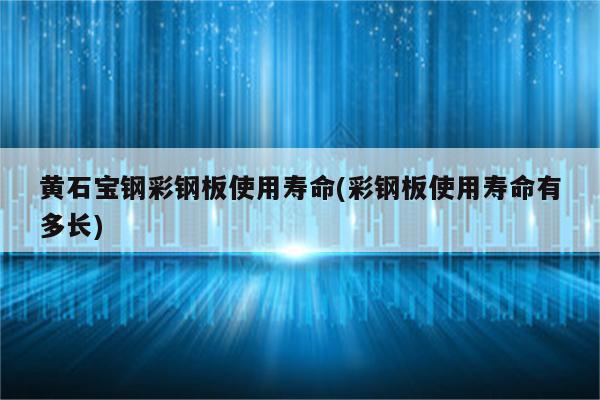 黄石宝钢彩钢板使用寿命(彩钢板使用寿命有多长)